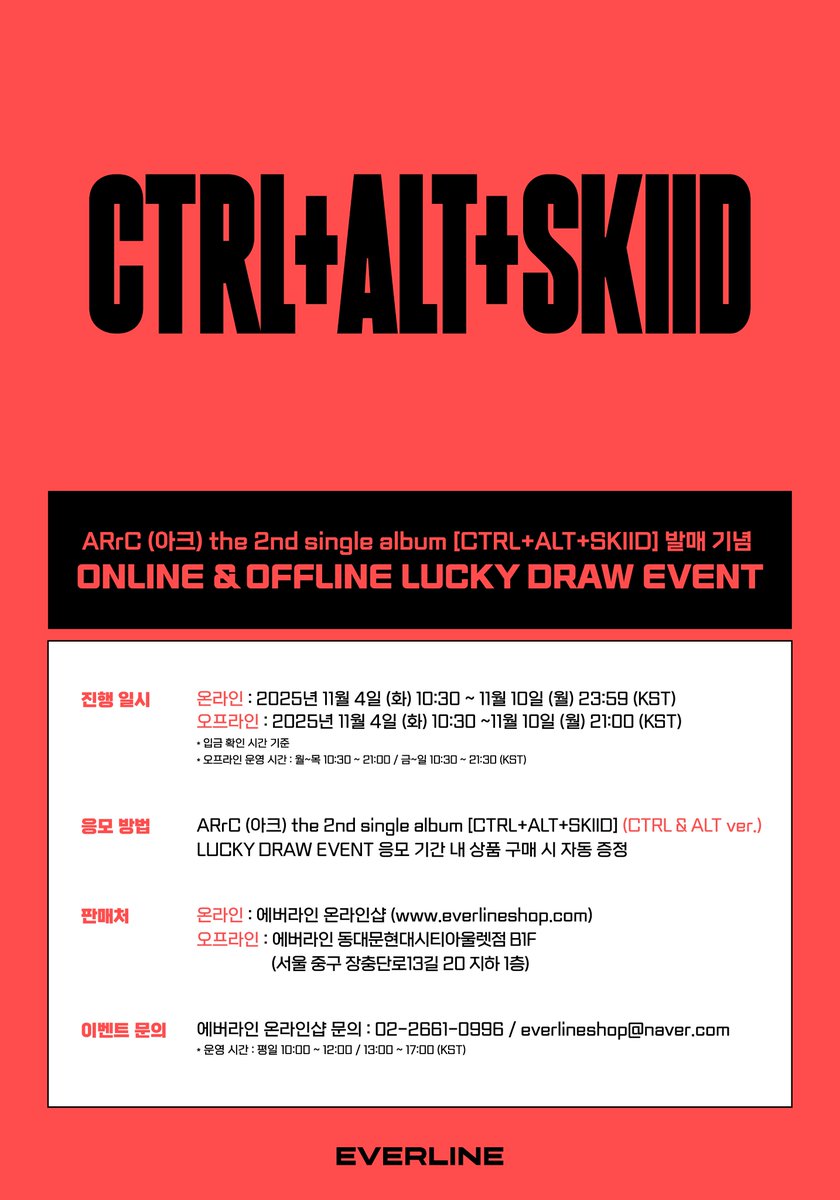 CTRL+ALT+SKIID

ARrC (아크) the 2nd single album [CTRL+ALT+SKIID] 발매 기념
ONLINE & OFFLINE LUCKY DRAW EVENT

진행 일시
온라인 : 2025년 11월 4일 (화) 10:30 ~ 11월 10일 (월) 23:59 (KST)
오프라인 : 2025년 11월 4일 (화) 10:30 ~11월 10일 (월) 21:00 (KST)
* 입금 확인 시간 기준
* 오프라인 운영 시간 : 월~목 10:30 ~ 21:00 / 금~일 10:30 ~ 21:30 (KST)

응모 방법
ARrC (아크) the 2nd single album [CTRL+ALT+SKIID] (CTRL & ALT ver.)
LUCKY DRAW EVENT 응모 기간 내 상품 구매 시 자동 증정

판매처
온라인 : 에버라인 온라인샵 (www.everlineshop.com)
오프라인 : 에버라인 동대문현대시티아울렛점 B1F
(서울 중구 장충단로13길 20 지하 1층)

이벤트 문의
에버라인 온라인샵 문의 : 02-2661-0996 / everlineshop@naver.com
* 운영 시간 : 평일 10:00 ~ 12:00 / 13:00 ~ 17:00 (KST)

EVERLINE